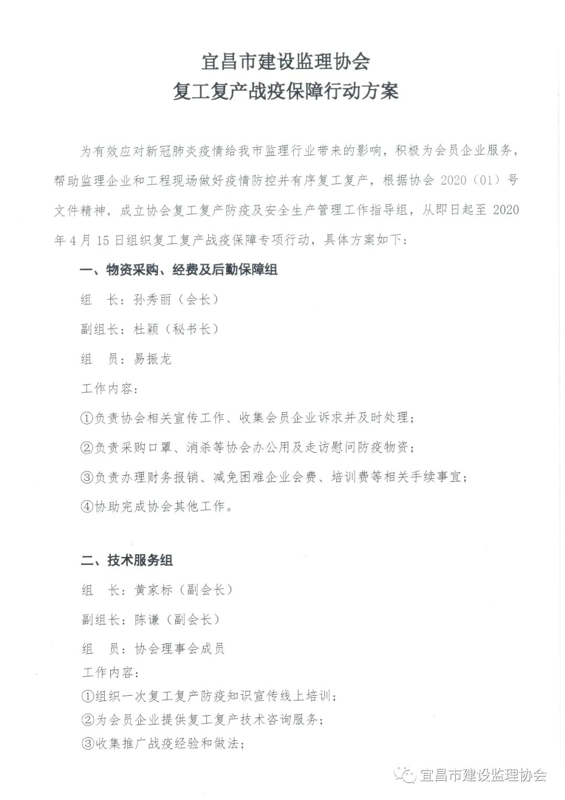 宜昌市建设监理协会
复工复产战疫保障行动方案

为有效应对新冠肺炎疫情给我市监理行业带来的影响，积极为会员企业服务，帮助监理企业和工程现场做好疫情防控并有序复工复产，根据协会 2020（01）号文件精神，成立协会复工复产防疫及安全生产管理工作指导组，从即日起至 2020 年 4 月 15 日组织复工复产战疫保障专项行动，具体方案如下：

一、物资采购、经费及后勤保障组

组　长：孙秀丽（会长）

副组长：杜颖（秘书长）

组　员：易振龙

工作内容：

①负责协会相关宣传工作、收集会员企业诉求并及时处理；

②负责采购口罩、消杀等协会办公用及走访慰问防疫物资；

③负责办理财务报销、减免困难企业会费、培训费等相关手续事宜；

④协助完成协会其他工作。

二、技术服务组

组　长：黄家标（副会长）

副组长：陈谦（副会长）

组　员：协会理事会成员

工作内容：

①组织一次复工复产防疫知识宣传线上培训；

②为会员企业提供复工复产技术咨询服务；

③收集推广战疫经验和做法；

宜昌市建设监理协会